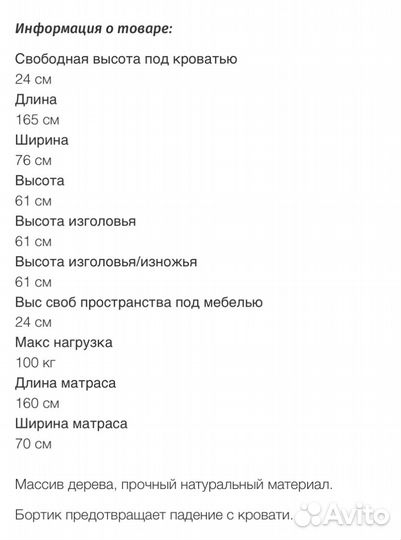 Информация о товаре:

Свободная высота под кроватью
24 см
Длина
165 см
Ширина
76 см
Высота
61 см
Высота изголовья
61 см
Высота изголовья/изножья
61 см
Выс своб пространства под мебелью
24 см
Макс нагрузка
100 кг
Длина матраса
160 см
Ширина матраса
70 см

Массив дерева, прочный натуральный материал.

Бортик предотвращает падение с кровати.

Avito